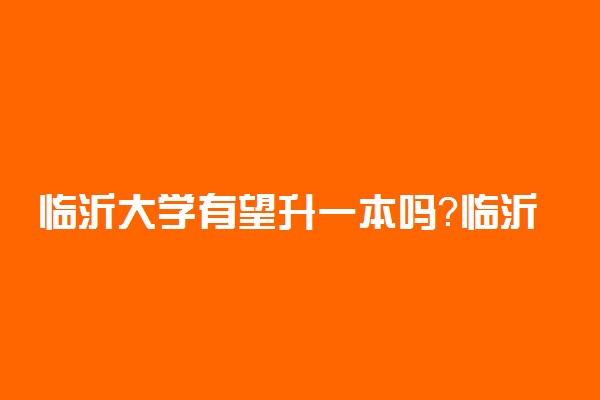 临沂大学有望升一本吗?临沂